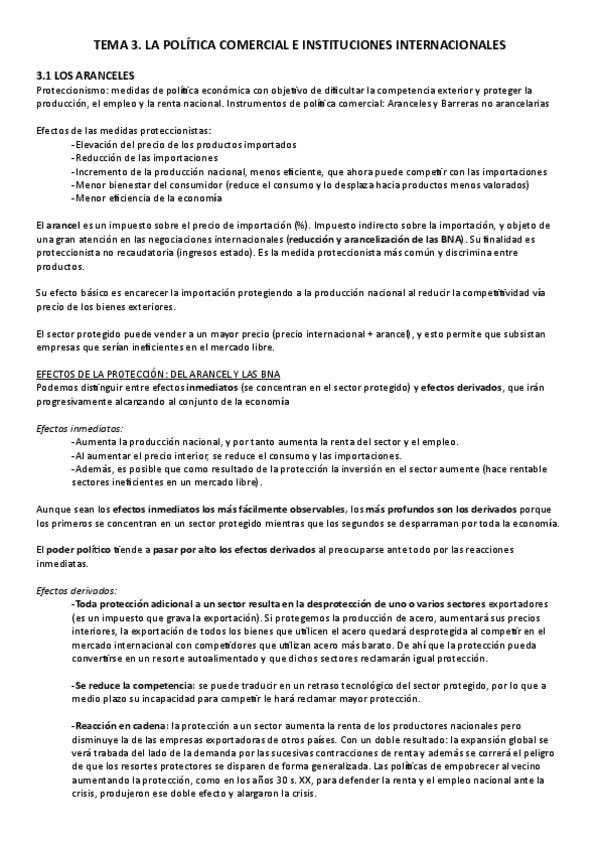 TEMA 3. LA POLÍTICA COMERCIAL E INSTITUCIONES INTERNACIONALES

3.1 LOS ARANCELES
Proteccionismo: medidas de política económica con objetivo de dificultar la competencia exterior y proteger la producción, el empleo y la renta nacional. Instrumentos de política comercial: Aranceles y Barreras no arancelarias

Efectos de las medidas proteccionistas:
-Elevación del precio de los productos importados
-Reducción de las importaciones
-Incremento de la producción nacional, menos eficiente, que ahora puede competir con las importaciones
-Menor bienestar del consumidor (reduce el consumo y lo desplaza hacia productos menos valorados)
-Menor eficiencia de la economía

El arancel es un impuesto sobre el precio de importación (%). Impuesto indirecto sobre la importación, y objeto de una gran atención en las negociaciones internacionales (reducción y arancelización de las BNA). Su finalidad es proteccionista no recaudatoria (ingresos estado). Es la medida proteccionista más común y discrimina entre productos.

Su efecto básico es encarecer la importación protegiendo a la producción nacional al reducir la competitividad vía precio de los bienes exteriores.

El sector protegido puede vender a un mayor precio (precio internacional + arancel), y esto permite que subsistan empresas que serían ineficientes en el mercado libre.

EFECTOS DE LA PROTECCIÓN: DEL ARANCEL Y LAS BNA
Podemos distinguir entre efectos inmediatos (se concentran en el sector protegido) y efectos derivados, que irán progresivamente alcanzando al conjunto de la economía

Efectos inmediatos:
-Aumenta la producción nacional, y por tanto aumenta la renta del sector y el empleo.
-Al aumentar el precio interior, se reduce el consumo y las importaciones.
-Además, es posible que como resultado de la protección la inversión en el sector aumente (hace rentable sectores ineficientes en un mercado libre).

Aunque sean los efectos inmediatos los más fácilmente observables, los más profundos son los derivados porque los primeros se concentran en un sector protegido mientras que los segundos se desparraman por toda la economía.

El poder político tiende a pasar por alto los efectos derivados al preocuparse ante todo por las reacciones inmediatas.

Efectos derivados:
-Toda protección adicional a un sector resulta en la desprotección de uno o varios sectores exportadores (es un impuesto que grava la exportación). Si protegemos la producción de acero, aumentará sus precios interiores, la exportación de todos los bienes que utilicen el acero quedará desprotegida al competir en el mercado internacional con competidores que utilizan acero más barato. De ahí que la protección pueda convertirse en un resorte autoalimentado y que dichos sectores reclamarán igual protección.

-Se reduce la competencia: se puede traducir en un retraso tecnológico del sector protegido, por lo que a medio plazo su incapacidad para competir le hará reclamar mayor protección.

-Reacción en cadena: la protección a un sector aumenta la renta de los productores nacionales pero disminuye la de las empresas exportadoras de otros países. Con un doble resultado: la expansión global se verá trabada del lado de la demanda por las sucesivas contracciones de renta y además se correrá el peligro de que los resortes protectores se disparen de forma generalizada. Las políticas de empobrecer al vecino aumentando la protección, como en los años 30 s. XX, para defender la renta y el empleo nacional ante la crisis, produjeron ese doble efecto y alargaron la crisis.